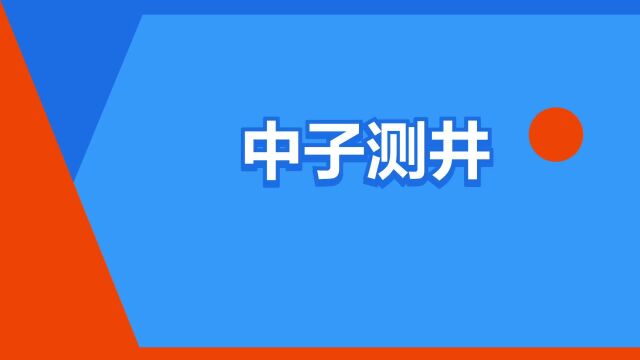 中子测井